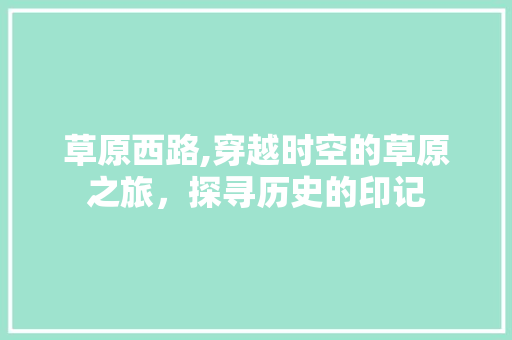 草原西路,穿越时空的草原之旅，探寻历史的印记